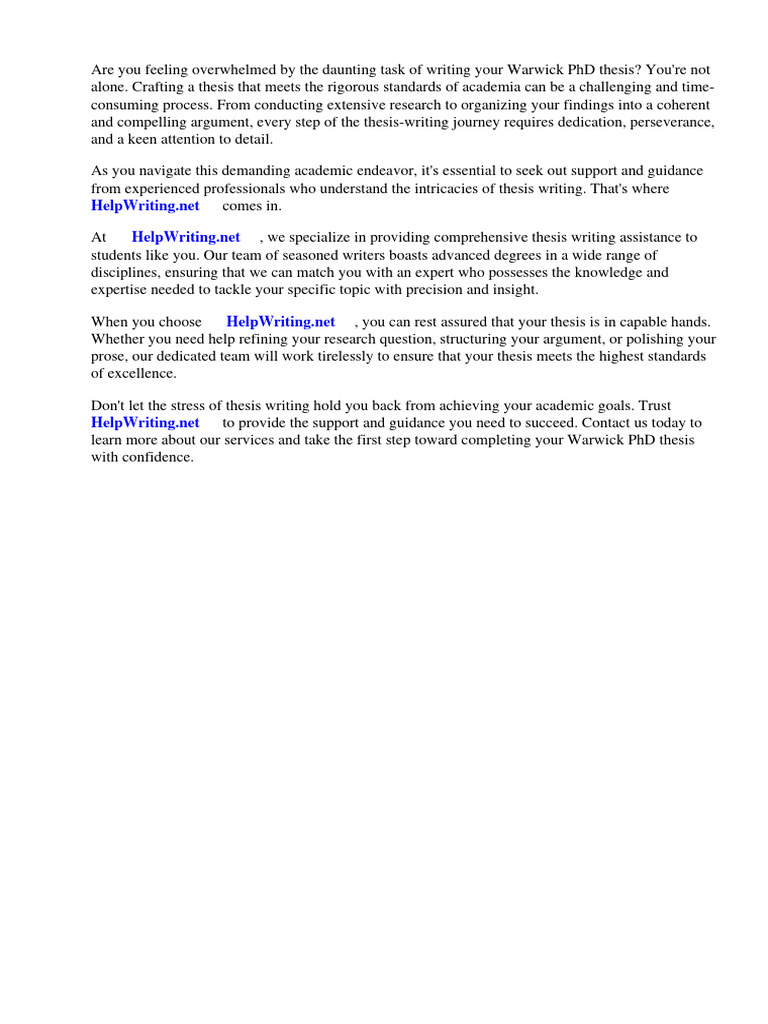 Are you feeling overwhelmed by the daunting task of writing your Warwick PhD thesis? You're not alone. Crafting a thesis that meets the rigorous standards of academia can be a challenging and time-consuming process. From conducting extensive research to organizing your findings into a coherent and compelling argument, every step of the thesis-writing journey requires dedication, perseverance, and a keen attention to detail.

As you navigate this demanding academic endeavor, it's essential to seek out support and guidance from experienced professionals who understand the intricacies of thesis writing. That's where HelpWriting.net comes in.

At HelpWriting.net , we specialize in providing comprehensive thesis writing assistance to students like you. Our team of seasoned writers boasts advanced degrees in a wide range of disciplines, ensuring that we can match you with an expert who possesses the knowledge and expertise needed to tackle your specific topic with precision and insight.

When you choose HelpWriting.net , you can rest assured that your thesis is in capable hands. Whether you need help refining your research question, structuring your argument, or polishing your prose, our dedicated team will work tirelessly to ensure that your thesis meets the highest standards of excellence.

Don't let the stress of thesis writing hold you back from achieving your academic goals. Trust HelpWriting.net to provide the support and guidance you need to succeed. Contact us today to learn more about our services and take the first step toward completing your Warwick PhD thesis with confidence.